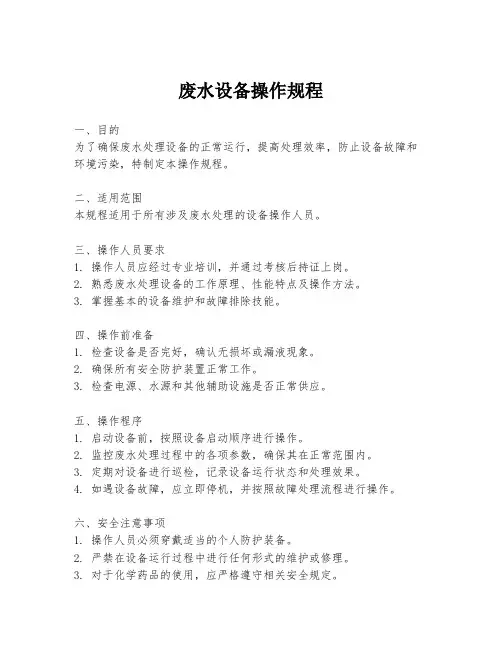 废水设备操作规程

一、目的
为了确保废水处理设备的正常运行，提高处理效率，防止设备故障和环境污染，特制定本操作规程。

二、适用范围
本规程适用于所有涉及废水处理的设备操作人员。

三、操作人员要求
1. 操作人员应经过专业培训，并通过考核后持证上岗。
2. 熟悉废水处理设备的工作原理、性能特点及操作方法。
3. 掌握基本的设备维护和故障排除技能。

四、操作前准备
1. 检查设备是否完好，确认无损坏或漏液现象。
2. 确保所有安全防护装置正常工作。
3. 检查电源、水源和其他辅助设施是否正常供应。

五、操作程序
1. 启动设备前，按照设备启动顺序进行操作。
2. 监控废水处理过程中的各项参数，确保其在正常范围内。
3. 定期对设备进行巡检，记录设备运行状态和处理效果。
4. 如遇设备故障，应立即停机，并按照故障处理流程进行操作。

六、安全注意事项
1. 操作人员必须穿戴适当的个人防护装备。
2. 严禁在设备运行过程中进行任何形式的维护或修理。
3. 对于化学药品的使用，应严格遵守相关安全规定。